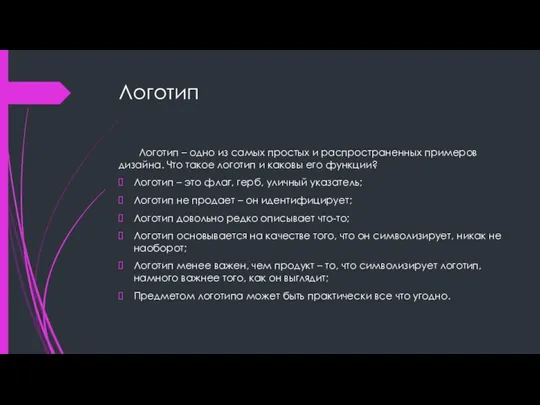 Логотип

Логотип – одно из самых простых и распространенных примеров дизайна. Что такое логотип и каковы его функции?

Логотип – это флаг, герб, уличный указатель;

Логотип не продает – он идентифицирует;

Логотип довольно редко описывает что-то;

Логотип основывается на качестве того, что он символизирует, никак не наоборот;

Логотип менее важен, чем продукт – то, что символизирует логотип, намного важнее того, как он выглядит;

Предметом логотипа может быть практически все что угодно.